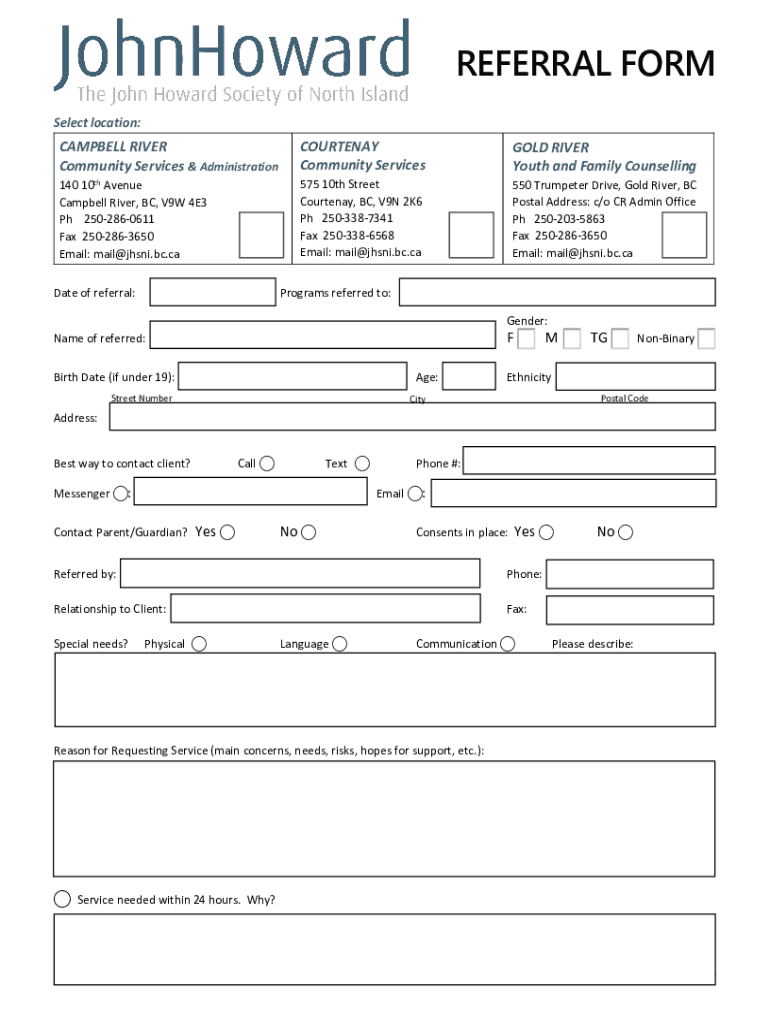 JohnHoward
The John Howard Society of North Island

REFERRAL FORM

Select location:

CAMPBELL RIVER
Community Services & Administration
140 10$^{th}$ Avenue
Campbell River, BC, V9W 4E3
Ph 250-286-0611
Fax 250-286-3650
Email: mail@jhsni.bc.ca

COURTENAY
Community Services
575 10th Street
Courtenay, BC, V9N 2K6
Ph 250-338-7341
Fax 250-338-6568
Email: mail@jhsni.bc.ca

GOLD RIVER
Youth and Family Counselling
550 Trumpeter Drive, Gold River, BC
Postal Address: c/o CR Admin Office
Ph 250-203-5863
Fax 250-286-3650
Email: mail@jhsni.bc.ca

Date of referral: Programs referred to:

Name of referred: Gender: F M TG Non-Binary

Birth Date (if under 19): Age: Ethnicity

Street Number City Postal Code

Address:

Best way to contact client? Call Text Phone #:

Messenger : Email :

Contact Parent/Guardian? Yes No Consents in place: Yes No

Referred by: Phone:

Relationship to Client: Fax:

Special needs? Physical Language Communication Please describe:

Reason for Requesting Service (main concerns, needs, risks, hopes for support, etc.):

Service needed within 24 hours. Why?